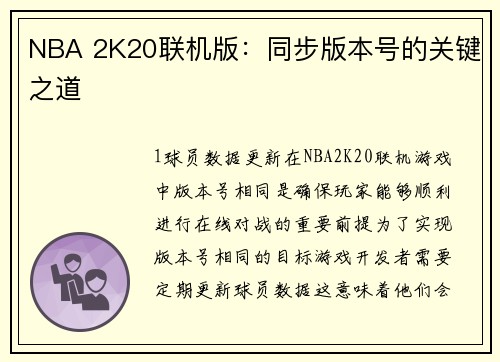 NBA 2K20联机版：同步版本号的关键之道

1球员数据更新在NBA2K20联机游戏中版本号相同是确保玩家能够顺利进行在线对战的重要前提为了实现版本号相同的目标游戏开发者需要定期更新球员数据这意味着他们会